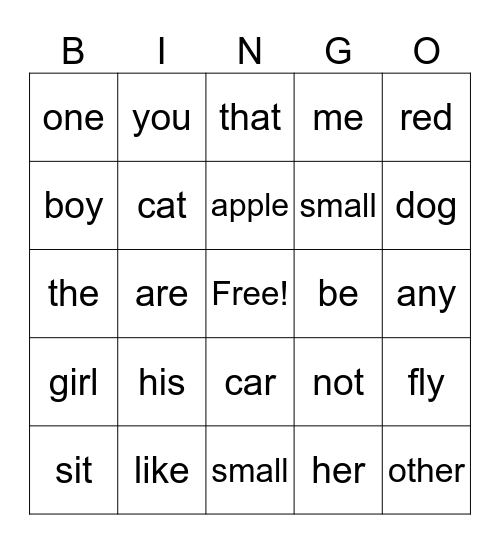 | B | I | N | G | O |
|---|---|---|---|---|
| one | you | that | me | red |
| boy | cat | apple | small | dog |
| the | are | Free! | be | any |
| girl | his | car | not | fly |
| sit | like | small | her | other |